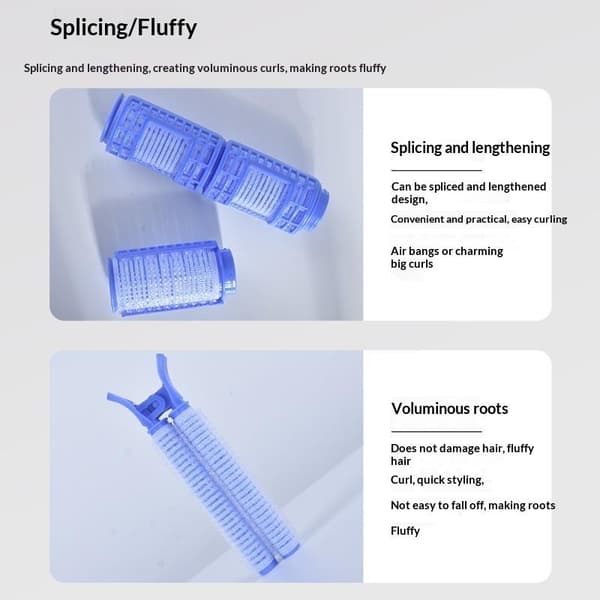 Splicing/Fluffy

Splicing and lengthening, creating voluminous curls, making roots fluffy

Splicing and lengthening

Can be spliced and lengthened design,

Convenient and practical, easy curling

Air bangs or charming big curls

Voluminous roots

Does not damage hair, fluffy hair

Curl, quick styling,

Not easy to fall off, making roots

Fluffy